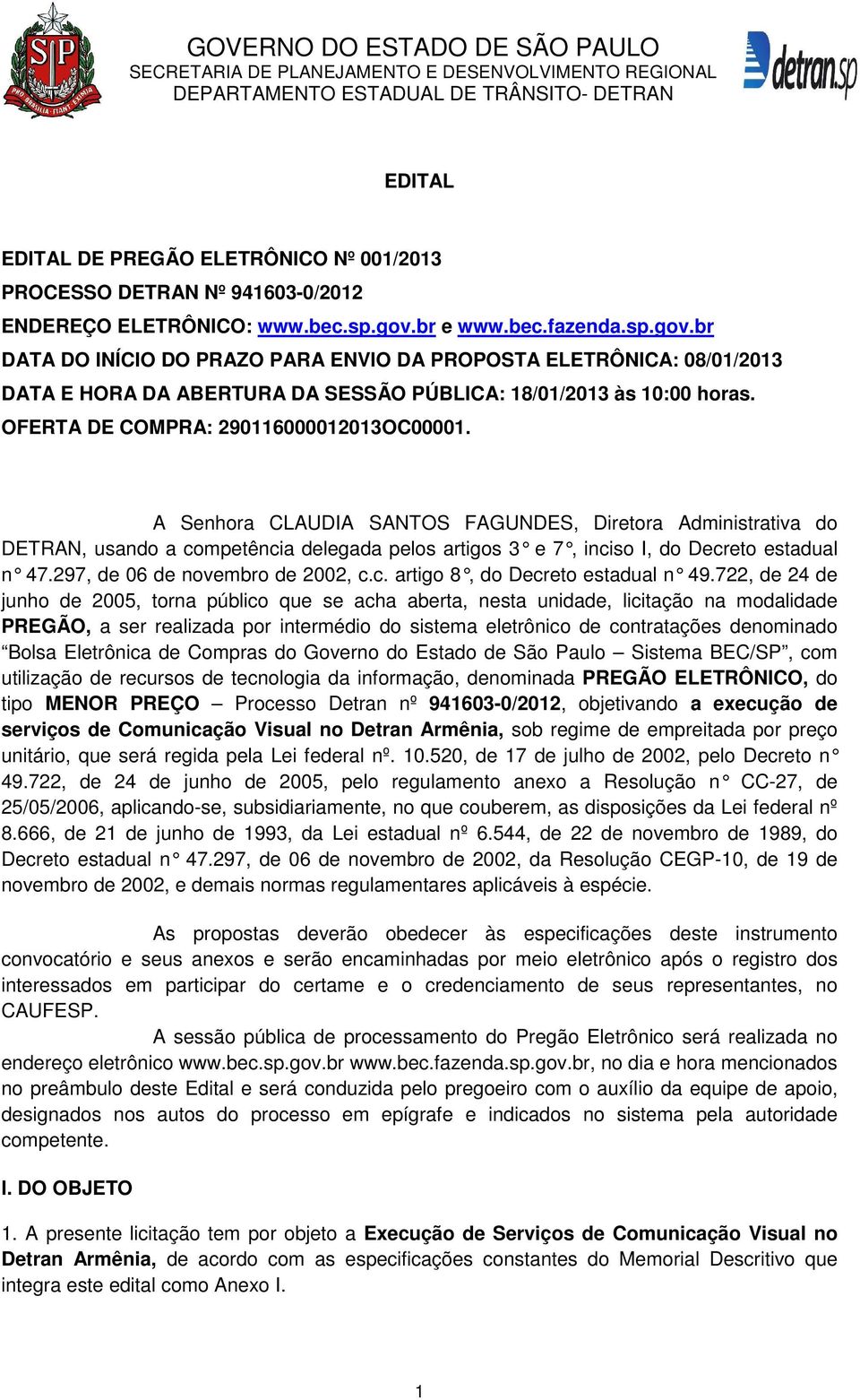 SP
PRO BRASILIA FIANT EXIMIA

GOVERNO DO ESTADO DE SÃO PAULO
SECRETARIA DE PLANEJAMENTO E DESENVOLVIMENTO REGIONAL
DEPARTAMENTO ESTADUAL DE TRÂNSITO- DETRAN

detran.sp

EDITAL

EDITAL DE PREGÃO ELETRÔNICO Nº 001/2013
PROCESSO DETRAN Nº 941603-0/2012
ENDEREÇO ELETRÔNICO: www.bec.sp.gov.br e www.bec.fazenda.sp.gov.br
DATA DO INÍCIO DO PRAZO PARA ENVIO DA PROPOSTA ELETRÔNICA: 08/01/2013
DATA E HORA DA ABERTURA DA SESSÃO PÚBLICA: 18/01/2013 às 10:00 horas.
OFERTA DE COMPRA: 290116000012013OC00001.

A Senhora CLAUDIA SANTOS FAGUNDES, Diretora Administrativa do DETRAN, usando a competência delegada pelos artigos 3° e 7°, inciso I, do Decreto estadual n° 47.297, de 06 de novembro de 2002, c.c. artigo 8°, do Decreto estadual n° 49.722, de 24 de junho de 2005, torna público que se acha aberta, nesta unidade, licitação na modalidade PREGÃO, a ser realizada por intermédio do sistema eletrônico de contratações denominado “Bolsa Eletrônica de Compras do Governo do Estado de São Paulo – Sistema BEC/SP”, com utilização de recursos de tecnologia da informação, denominada PREGÃO ELETRÔNICO, do tipo MENOR PREÇO – Processo Detran nº 941603-0/2012, objetivando a execução de serviços de Comunicação Visual no Detran Armênia, sob regime de empreitada por preço unitário, que será regida pela Lei federal nº. 10.520, de 17 de julho de 2002, pelo Decreto n° 49.722, de 24 de junho de 2005, pelo regulamento anexo a Resolução n° CC-27, de 25/05/2006, aplicando-se, subsidiariamente, no que couberem, as disposições da Lei federal nº 8.666, de 21 de junho de 1993, da Lei estadual nº 6.544, de 22 de novembro de 1989, do Decreto estadual n° 47.297, de 06 de novembro de 2002, da Resolução CEGP-10, de 19 de novembro de 2002, e demais normas regulamentares aplicáveis à espécie.

As propostas deverão obedecer às especificações deste instrumento convocatório e seus anexos e serão encaminhadas por meio eletrônico após o registro dos interessados em participar do certame e o credenciamento de seus representantes, no CAUFESP.

A sessão pública de processamento do Pregão Eletrônico será realizada no endereço eletrônico www.bec.sp.gov.br www.bec.fazenda.sp.gov.br, no dia e hora mencionados no preâmbulo deste Edital e será conduzida pelo pregoeiro com o auxílio da equipe de apoio, designados nos autos do processo em epígrafe e indicados no sistema pela autoridade competente.

I. DO OBJETO

1. A presente licitação tem por objeto a Execução de Serviços de Comunicação Visual no Detran Armênia, de acordo com as especificações constantes do Memorial Descritivo que integra este edital como Anexo I.

1